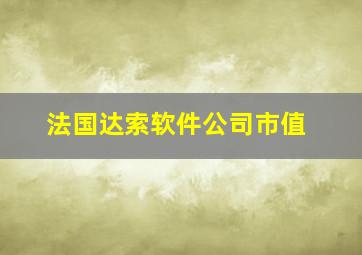 法国达索软件公司市值